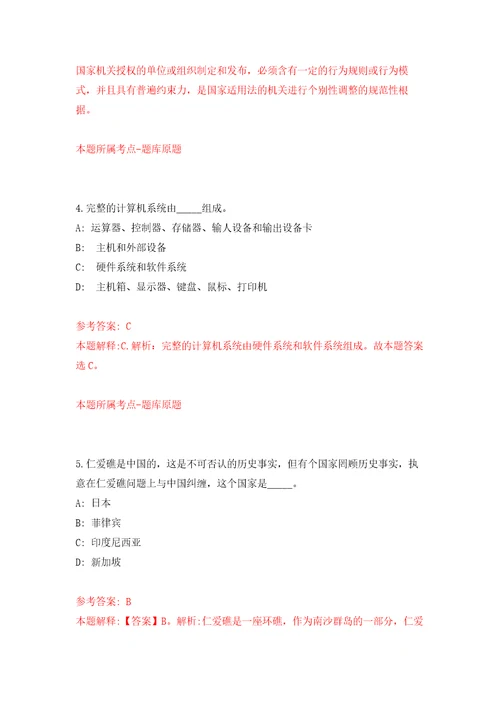 国家机关授权的单位或组织制定和发布，必须含有一定的行为规则或行为模式，并且具有普遍约束力，是国家适用法的机关进行个别性调整的规范性根据。

本题所属考点-题库原题

4.完整的计算机系统由_____组成。
A: 运算器、控制器、存储器、输入设备和输出设备卡
B: 主机和外部设备
C: 硬件系统和软件系统
D: 主机箱、显示器、键盘、鼠标、打印机

参考答案: C
本题解释:C.解析：完整的计算机系统由硬件系统和软件系统组成。故本题答案选C。

本题所属考点-题库原题

5.仁爱礁是中国的，这是不可否认的历史事实，但有个国家罔顾历史事实，执意在仁爱礁问题上与中国纠缠，这个国家是_____。
A: 日本
B: 菲律宾
C: 印度尼西亚
D: 新加坡

参考答案: B
本题解释:【答案】B。解析:仁爱礁是一座环礁，作为南沙群岛的一部分，仁爱